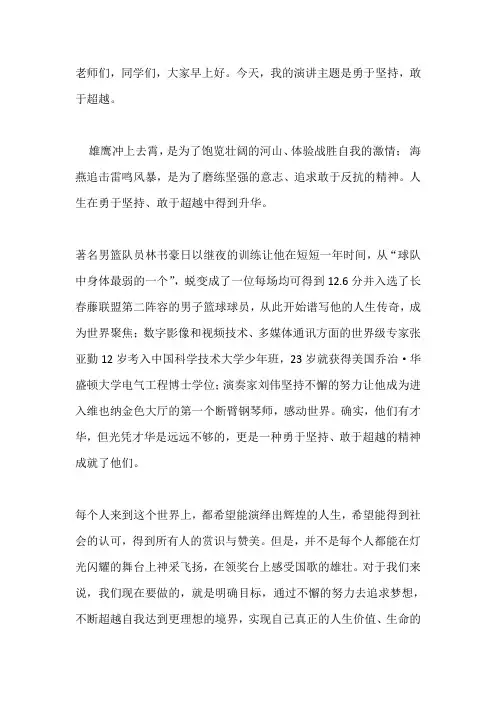 老师们，同学们，大家早上好。今天，我的演讲主题是勇于坚持，敢于超越。

雄鹰冲上去霄，是为了饱览壮阔的河山、体验战胜自我的激情；海燕追击雷鸣风暴，是为了磨练坚强的意志、追求敢于反抗的精神。人生在勇于坚持、敢于超越中得到升华。

著名男篮队员林书豪日以继夜的训练让他在短短一年时间，从“球队中身体最弱的一个”，蜕变成了一位每场均可得到12.6分并入选了长春藤联盟第二阵容的男子篮球球员，从此开始谱写他的人生传奇，成为世界聚焦；数字影像和视频技术、多媒体通讯方面的世界级专家张亚勤12岁考入中国科学技术大学少年班，23岁就获得美国乔治·华盛顿大学电气工程博士学位；演奏家刘伟坚持不懈的努力让他成为进入维也纳金色大厅的第一个断臂钢琴师，感动世界。确实，他们有才华，但光凭才华是远远不够的，更是一种勇于坚持、敢于超越的精神成就了他们。

每个人来到这个世界上，都希望能演绎出辉煌的人生，希望能得到社会的认可，得到所有人的赏识与赞美。但是，并不是每个人都能在灯光闪耀的舞台上神采飞扬，在领奖台上感受国歌的雄壮。对于我们来说，我们现在要做的，就是明确目标，通过不懈的努力去追求梦想，不断超越自我达到更理想的境界，实现自己真正的人生价值、生命的